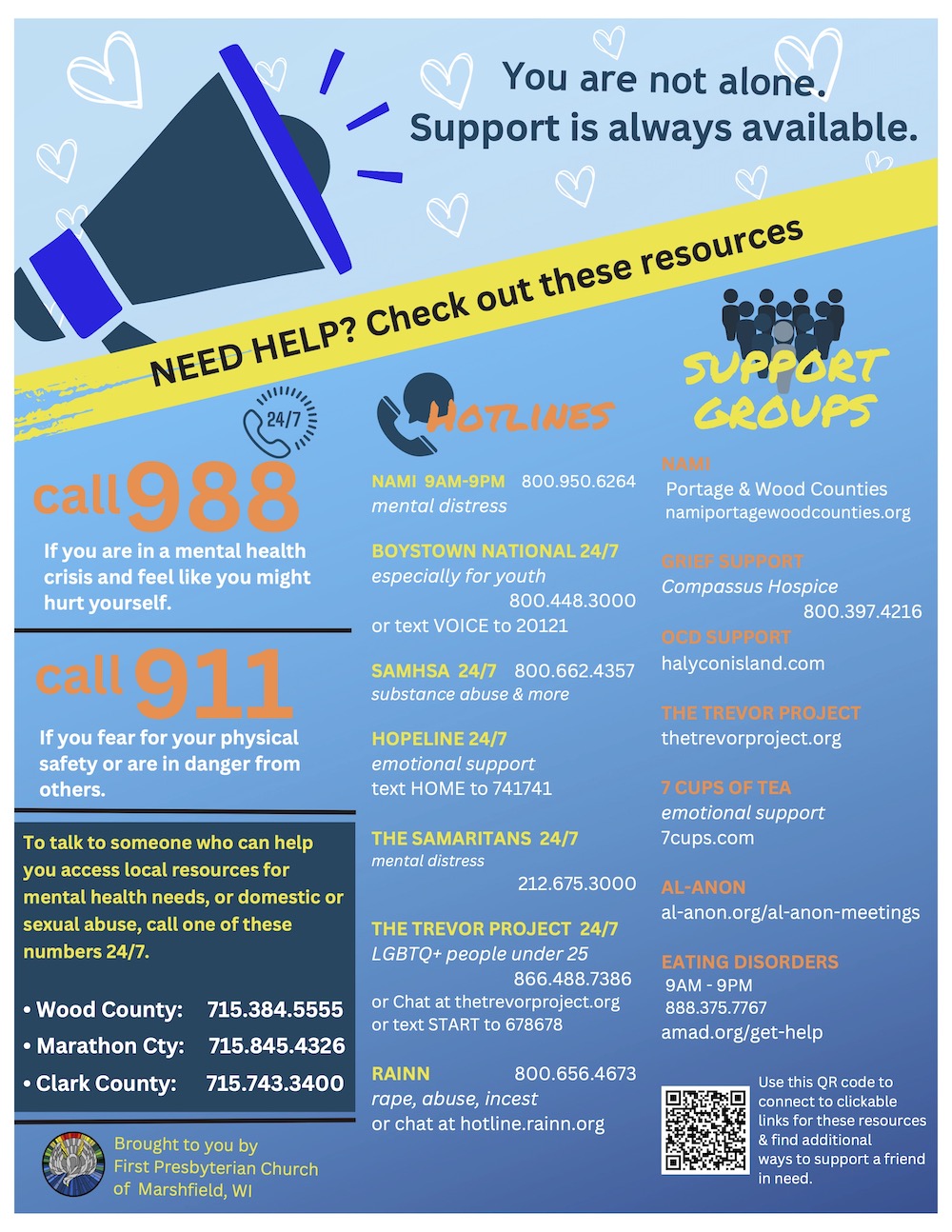 You are not alone.
Support is always available.

NEED HELP? Check out these resources

24/7

call 988

If you are in a mental health crisis and feel like you might hurt yourself.

call 911

If you fear for your physical safety or are in danger from others.

To talk to someone who can help you access local resources for mental health needs, or domestic or sexual abuse, call one of these numbers 24/7.

• Wood County: 715.384.5555
• Marathon Cty: 715.845.4326
• Clark County: 715.743.3400

Brought to you by First Presbyterian Church of Marshfield, WI

HOTLINES

NAMI 9AM-9PM 800.950.6264
mental distress

BOYSTOWN NATIONAL 24/7
especially for youth
800.448.3000
or text VOICE to 20121

SAMHSA 24/7 800.662.4357
substance abuse & more

HOPELINE 24/7
emotional support
text HOME to 741741

THE SAMARITANS 24/7
mental distress
212.675.3000

THE TREVOR PROJECT 24/7
LGBTQ+ people under 25
866.488.7386
or Chat at thetrevorproject.org
or text START to 678678

RAINN 800.656.4673
rape, abuse, incest
or chat at hotline.rainn.org

SUPPORT GROUPS

NAMI
Portage & Wood Counties
namiportagewoodcounties.org

GRIEF SUPPORT
Compassus Hospice
800.397.4216

OCD SUPPORT
halyconisland.com

THE TREVOR PROJECT
thetrevorproject.org

7 CUPS OF TEA
emotional support
7cups.com

AL-ANON
al-anon.org/al-anon-meetings

EATING DISORDERS
9AM - 9PM
888.375.7767
amad.org/get-help

Use this QR code to connect to clickable links for these resources & find additional ways to support a friend in need.